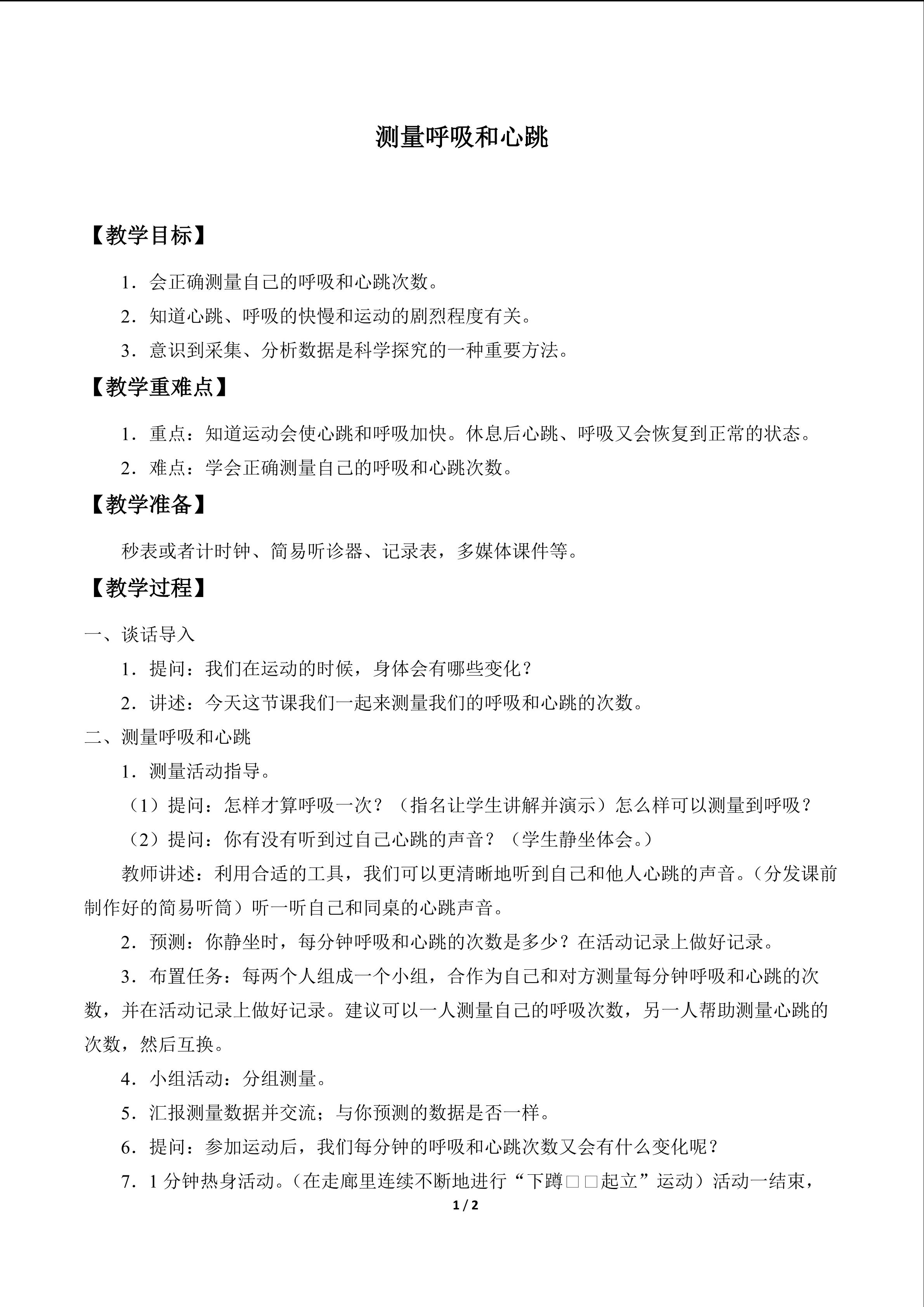 测量呼吸和心跳

【教学目标】

1．会正确测量自己的呼吸和心跳次数。

2．知道心跳、呼吸的快慢和运动的剧烈程度有关。

3．意识到采集、分析数据是科学探究的一种重要方法。

【教学重难点】

1．重点：知道运动会使心跳和呼吸加快。休息后心跳、呼吸又会恢复到正常的状态。

2．难点：学会正确测量自己的呼吸和心跳次数。

【教学准备】

秒表或者计时钟、简易听诊器、记录表，多媒体课件等。

【教学过程】

一、谈话导入

1．提问：我们在运动的时候，身体会有哪些变化？

2．讲述：今天这节课我们一起来测量我们的呼吸和心跳的次数。

二、测量呼吸和心跳

1．测量活动指导。

（1）提问：怎样才算呼吸一次？（指名让学生讲解并演示）怎么样可以测量到呼吸？

（2）提问：你有没有听到过自己心跳的声音？（学生静坐体会。）

教师讲述：利用合适的工具，我们可以更清晰地听到自己和他人心跳的声音。（分发课前制作好的简易听筒）听一听自己和同桌的心跳声音。

2．预测：你静坐时，每分钟呼吸和心跳的次数是多少？在活动记录上做好记录。

3．布置任务：每两个人组成一个小组，合作为自己和对方测量每分钟呼吸和心跳的次数，并在活动记录上做好记录。建议可以一人测量自己的呼吸次数，另一人帮助测量心跳的次数，然后互换。

4．小组活动：分组测量。

5．汇报测量数据并交流；与你预测的数据是否一样。

6．提问：参加运动后，我们每分钟的呼吸和心跳次数又会有什么变化呢？

7．1分钟热身活动。（在走廊里连续不断地进行“下蹲□□起立”运动）活动一结束，

1 / 2